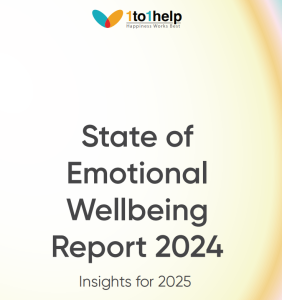 1to1help
Happiness Works Best

State of Emotional Wellbeing Report 2024

Insights for 2025